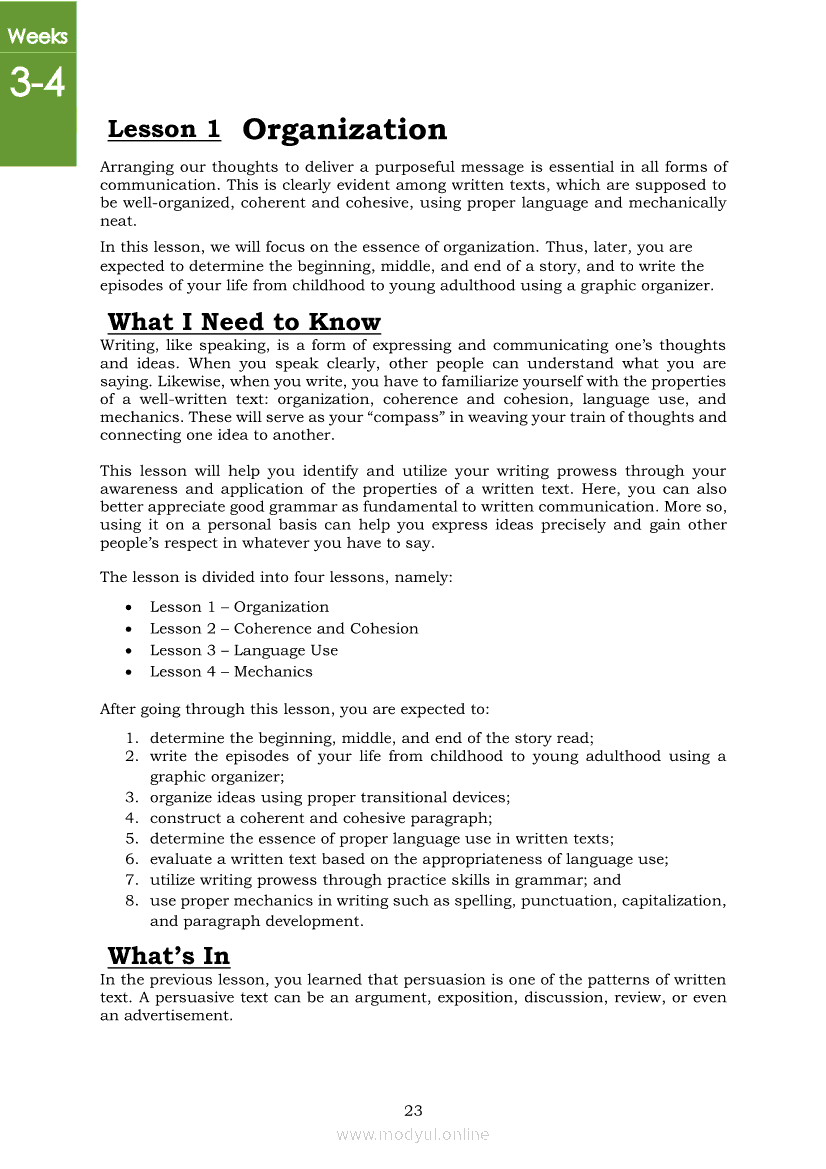 Weeks
3-4

Lesson 1 Organization

Arranging our thoughts to deliver a purposeful message is essential in all forms of communication. This is clearly evident among written texts, which are supposed to be well-organized, coherent and cohesive, using proper language and mechanically neat.

In this lesson, we will focus on the essence of organization. Thus, later, you are expected to determine the beginning, middle, and end of a story, and to write the episodes of your life from childhood to young adulthood using a graphic organizer.

What I Need to Know

Writing, like speaking, is a form of expressing and communicating one's thoughts and ideas. When you speak clearly, other people can understand what you are saying. Likewise, when you write, you have to familiarize yourself with the properties of a well-written text: organization, coherence and cohesion, language use, and mechanics. These will serve as your "compass" in weaving your train of thoughts and connecting one idea to another.

This lesson will help you identify and utilize your writing prowess through your awareness and application of the properties of a written text. Here, you can also better appreciate good grammar as fundamental to written communication. More so, using it on a personal basis can help you express ideas precisely and gain other people's respect in whatever you have to say.

The lesson is divided into four lessons, namely:

• Lesson 1 – Organization
• Lesson 2 – Coherence and Cohesion
• Lesson 3 – Language Use
• Lesson 4 – Mechanics

After going through this lesson, you are expected to:

1. determine the beginning, middle, and end of the story read;
2. write the episodes of your life from childhood to young adulthood using a graphic organizer;
3. organize ideas using proper transitional devices;
4. construct a coherent and cohesive paragraph;
5. determine the essence of proper language use in written texts;
6. evaluate a written text based on the appropriateness of language use;
7. utilize writing prowess through practice skills in grammar; and
8. use proper mechanics in writing such as spelling, punctuation, capitalization, and paragraph development.

What's In

In the previous lesson, you learned that persuasion is one of the patterns of written text. A persuasive text can be an argument, exposition, discussion, review, or even an advertisement.

23

www.modyul.online